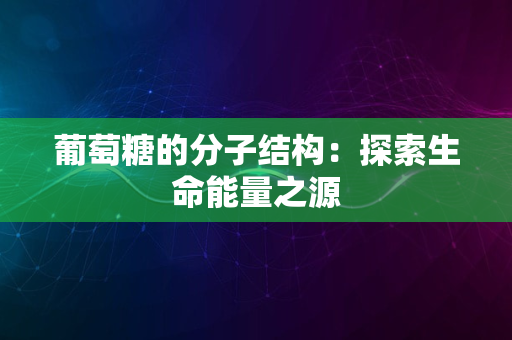 葡萄糖的分子结构：探索生命能量之源